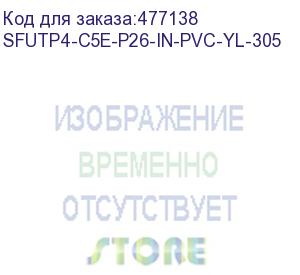 Код для заказа:477138
SFUTP4-C5E-P26-IN-PVC-YL-305

ИЗОБРАЖЕНИЕ
ВРЕМЕННО
ОТСУТСТВУЕТ

STORE